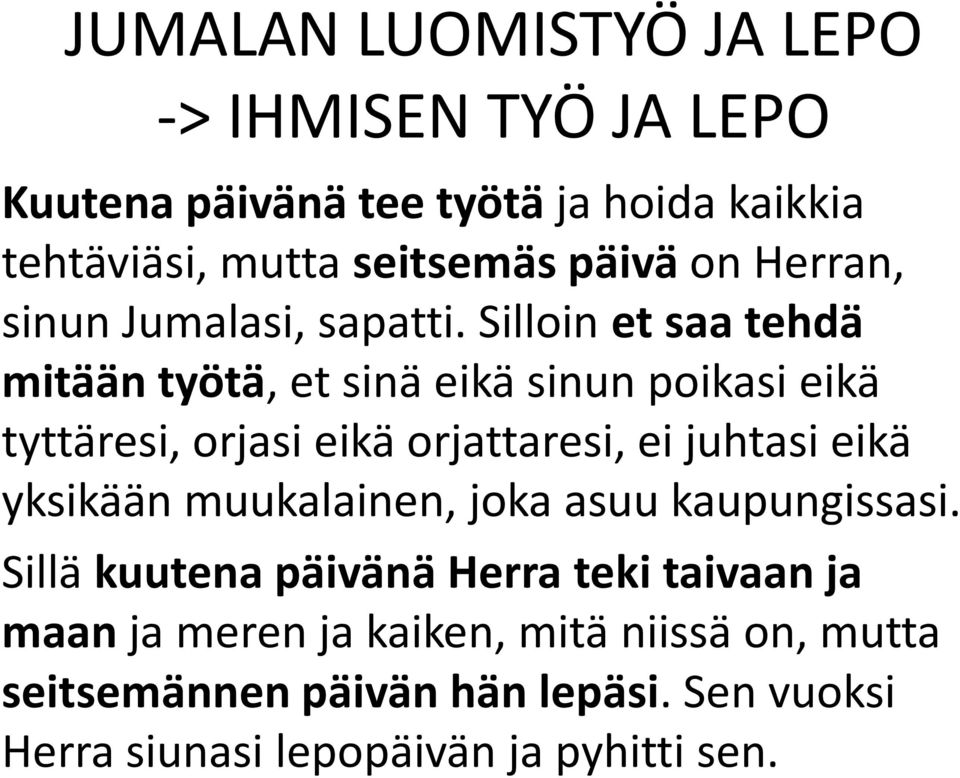 JUMALAN LUOMISTYÖ JA LEPO -> IHMISEN TYÖ JA LEPO

Kuutena päivänä tee työtä ja hoida kaikkia tehtäviäsi, mutta seitsemäs päivä on Herran, sinun Jumalasi, sapatti. Silloin et saa tehdä mitään työtä, et sinä eikä sinun poikasi eikä tyttäresi, orjasi eikä orjattaresi, ei juhtasi eikä yksikään muukalainen, joka asuu kaupungissasi.

Sillä kuutena päivänä Herra teki taivaan ja maan ja meren ja kaiken, mitä niissä on, mutta seitsemännen päivän hän lepäsi. Sen vuoksi Herra siunasi lepopäivän ja pyhitti sen.